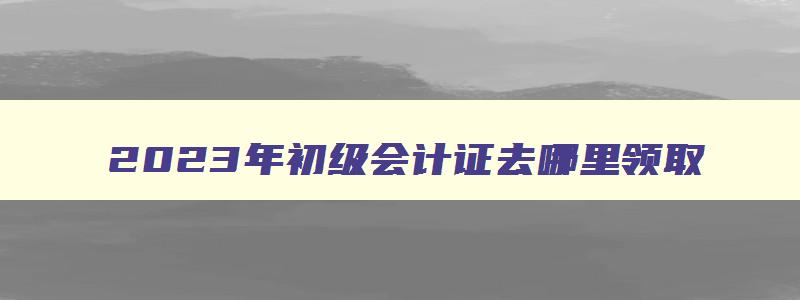 2023年初级会计证去哪里领取